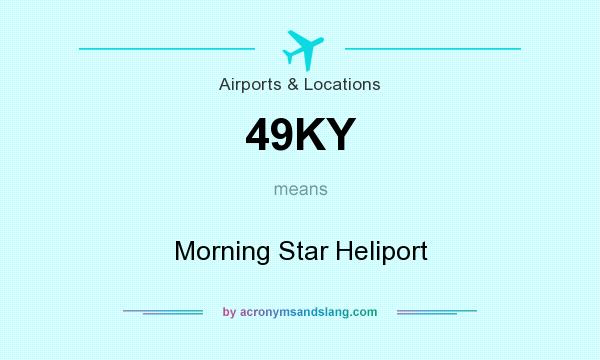 Airports & Locations

49KY

means

Morning Star Heliport

by acronymsandslang.com